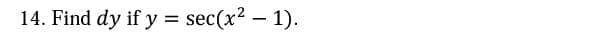 14. Find $dy$ if $y = \sec(x^2 - 1)$.